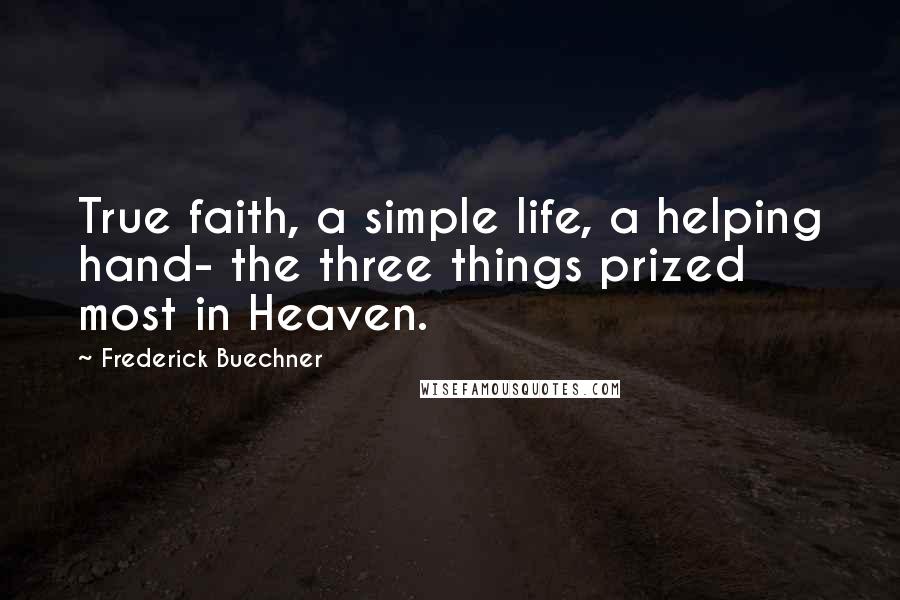 True faith, a simple life, a helping hand- the three things prized most in Heaven.

~ Frederick Buechner

WISEFAMOUSQUOTES.COM